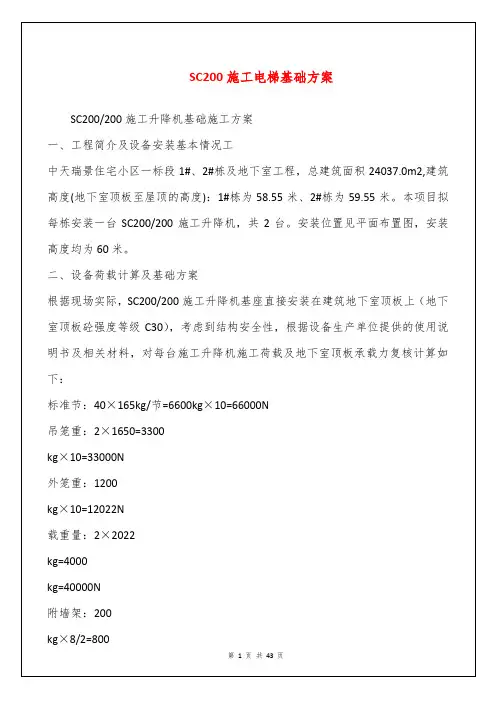 SC200 施工电梯基础方案

SC200/200 施工升降机基础施工方案

一、工程简介及设备安装基本情况工

中天瑞景住宅小区一标段 1#、2#栋及地下室工程，总建筑面积 24037.0m2,建筑高度(地下室顶板至屋顶的高度)：1#栋为 58.55 米、2#栋为 59.55 米。本项目拟每栋安装一台 SC200/200 施工升降机，共 2 台。安装位置见平面布置图，安装高度均为 60 米。

二、设备荷载计算及基础方案

根据现场实际，SC200/200 施工升降机基座直接安装在建筑地下室顶板上（地下室顶板砼强度等级 C30），考虑到结构安全性，根据设备生产单位提供的使用说明书及相关材料，对每台施工升降机施工荷载及地下室顶板承载力复核计算如下：

标准节：40×165kg/节=6600kg×10=66000N

吊笼重：2×1650=3300

kg×10=33000N

外笼重：1200

kg×10=12022N

载重量：2×2022

kg=4000

kg=40000N

附墙架：200

kg×8/2=800

第 1 页 共 43 页